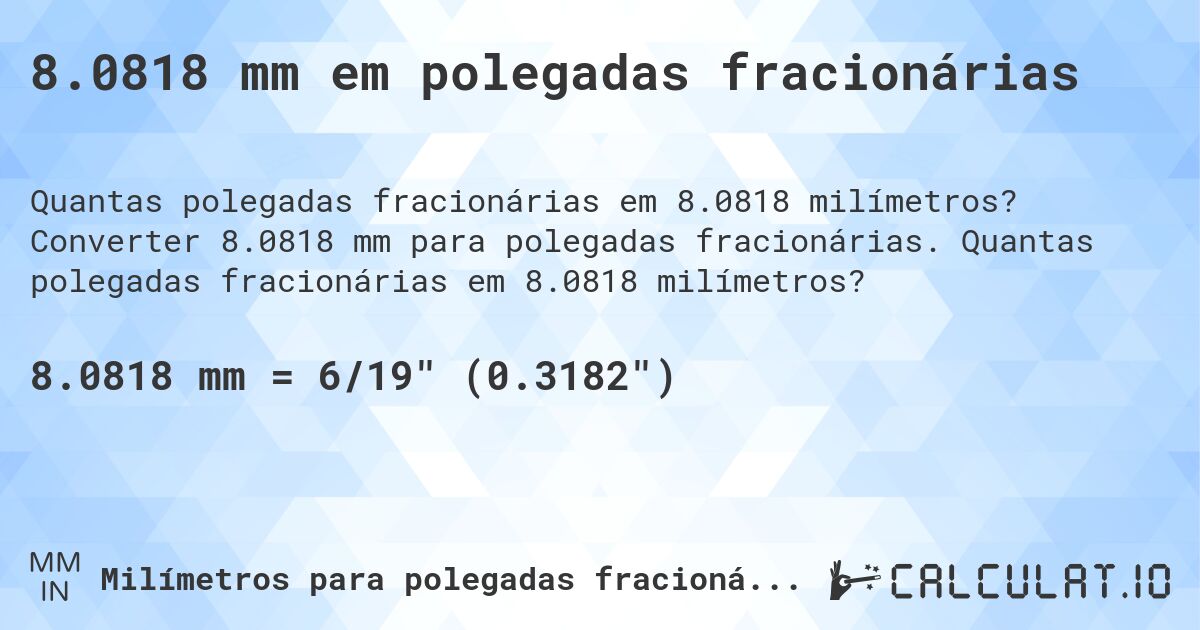 8.0818 mm em polegadas fracionárias

Quantas polegadas fracionárias em 8.0818 milímetros? Converter 8.0818 mm para polegadas fracionárias. Quantas polegadas fracionárias em 8.0818 milímetros?

8.0818 mm = 6/19" (0.3182")

MM
IN

Milímetros para polegadas fracioná...

CALCULAT.IO